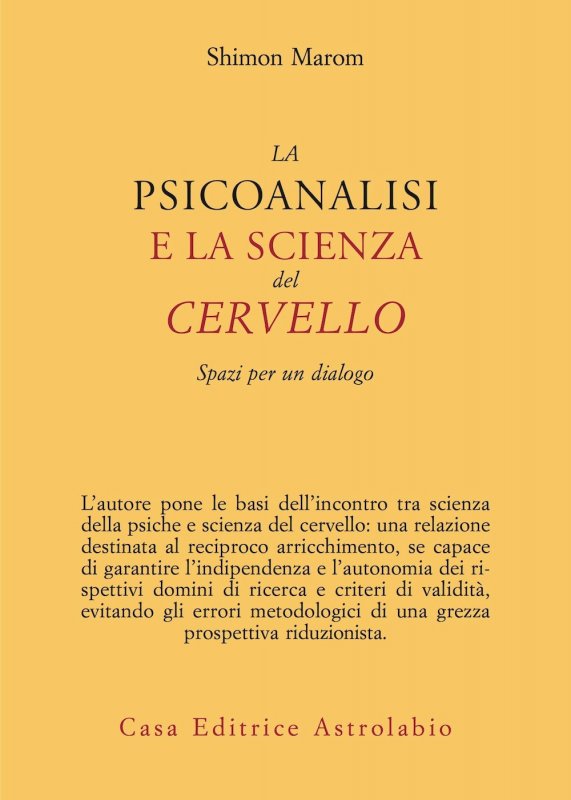 Shimon Marom

LA
PSICOANALISI
E LA SCIENZA
del
CERVELLO

Spazi per un dialogo

L'autore pone le basi dell'incontro tra scienza della psiche e scienza del cervello: una relazione destinata al reciproco arricchimento, se capace di garantire l'indipendenza e l'autonomia dei rispettivi domini di ricerca e criteri di validità, evitando gli errori metodologici di una grezza prospettiva riduzionista.

Casa Editrice Astrolabio